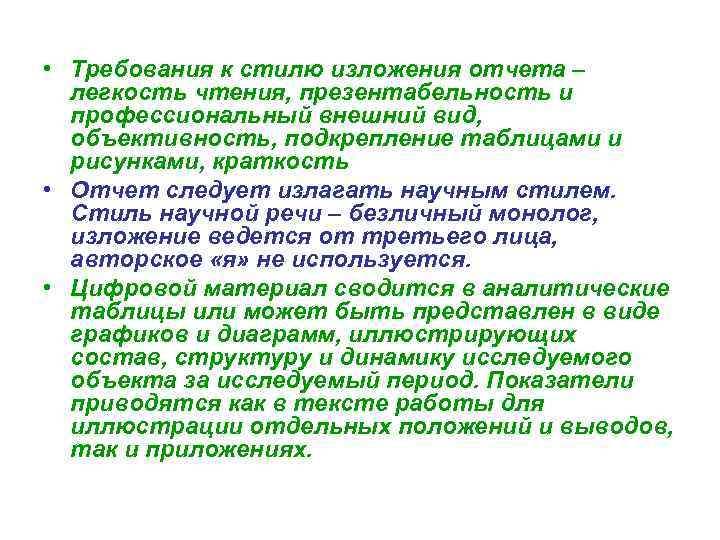 • Требования к стилю изложения отчета – легкость чтения, презентабельность и профессиональный внешний вид, объективность, подкрепление таблицами и рисунками, краткость

• Отчет следует излагать научным стилем. Стиль научной речи – безличный монолог, изложение ведется от третьего лица, авторское «я» не используется.

• Цифровой материал сводится в аналитические таблицы или может быть представлен в виде графиков и диаграмм, иллюстрирующих состав, структуру и динамику исследуемого объекта за исследуемый период. Показатели приводятся как в тексте работы для иллюстрации отдельных положений и выводов, так и приложениях.